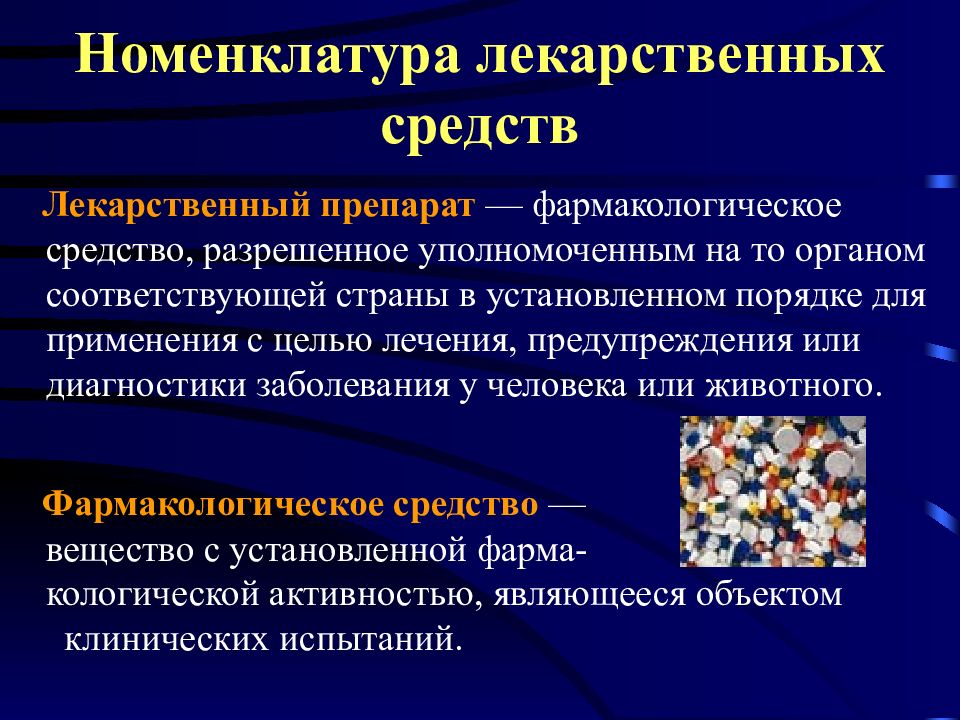 Номенклатура лекарственных средств

Лекарственный препарат — фармакологическое средство, разрешенное уполномоченным на то органом соответствующей страны в установленном порядке для применения с целью лечения, предупреждения или диагностики заболевания у человека или животного.

Фармакологическое средство — вещество с установленной фармакологической активностью, являющееся объектом клинических испытаний.